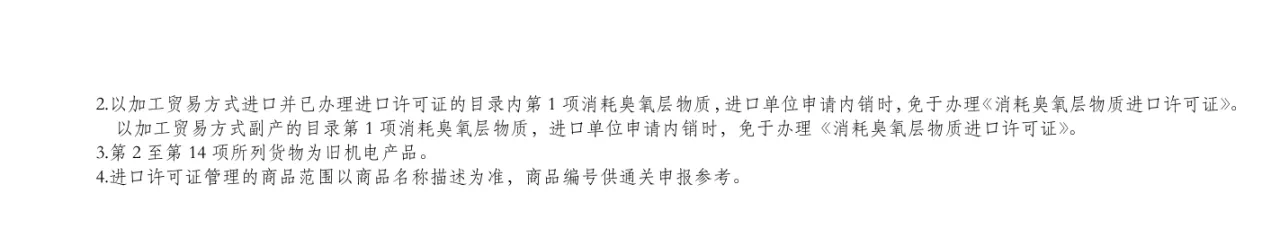 2.以加工贸易方式进口并已办理进口许可证的目录内第 1 项消耗臭氧层物质，进口单位申请内销时，免于办理《消耗臭氧层物质进口许可证》。
以加工贸易方式副产的目录第 1 项消耗臭氧层物质，进口单位申请内销时，免于办理《消耗臭氧层物质进口许可证》。
3.第 2 至第 14 项所列货物为旧机电产品。
4.进口许可证管理的商品范围以商品名称描述为准，商品编号供通关申报参考。